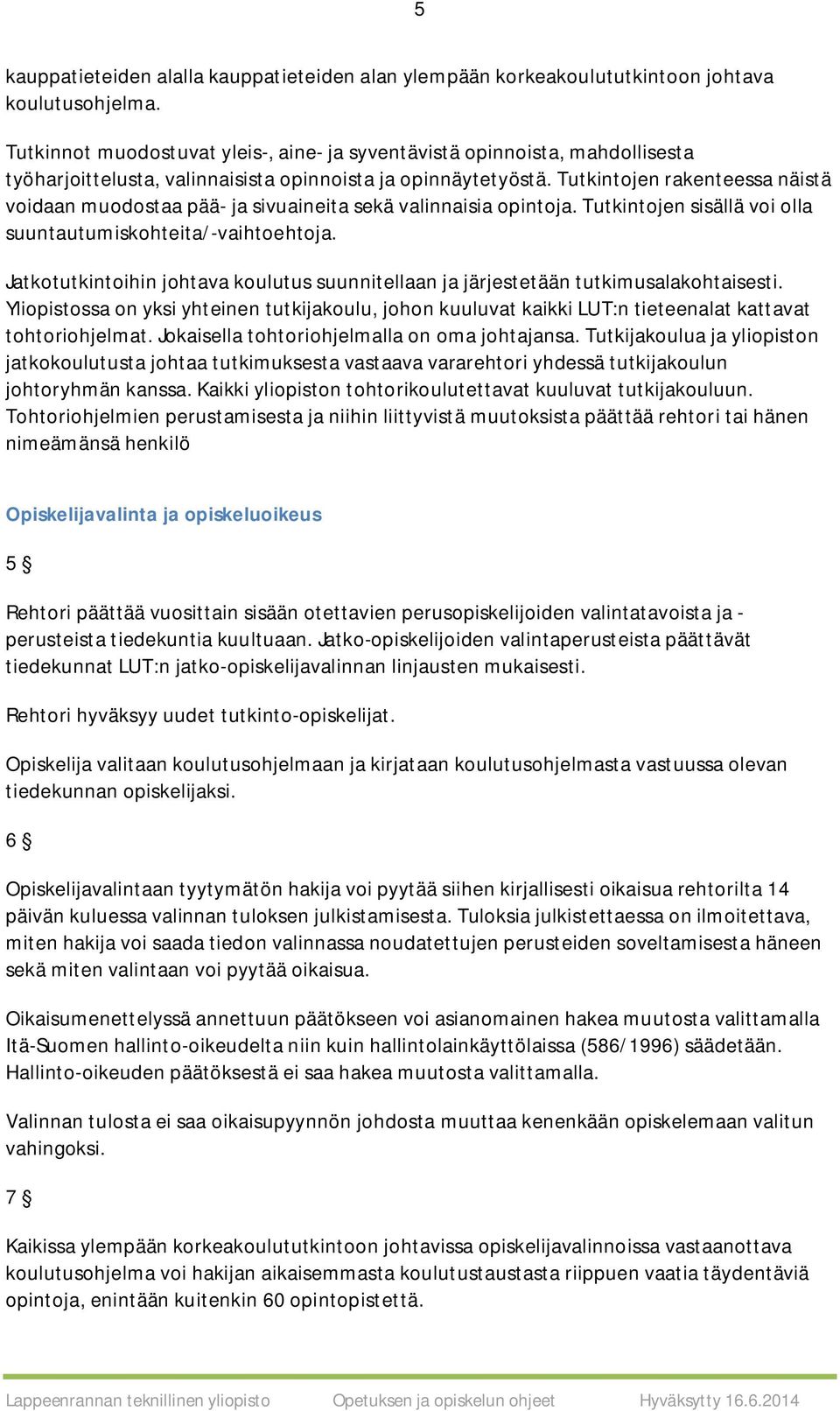 5

kauppatieteiden alalla kauppatieteiden alan ylempään korkeakoulututkintoon johtava koulutusohjelma.

Tutkinnot muodostuvat yleis-, aine- ja syventävistä opinnoista, mahdollisesta työharjoittelusta, valinnaisista opinnoista ja opinnäytetyöstä. Tutkintojen rakenteessa näistä voidaan muodostaa pää- ja sivuaineita sekä valinnaisia opintoja. Tutkintojen sisällä voi olla suuntautumiskohteita/-vaihtoehtoja.

Jatkotutkintoihin johtava koulutus suunnitellaan ja järjestetään tutkimusalakohtaisesti. Yliopistossa on yksi yhteinen tutkijakoulu, johon kuuluvat kaikki LUT:n tieteenalat kattavat tohtoriohjelmat. Jokaisella tohtoriohjelmalla on oma johtajansa. Tutkijakoulua ja yliopiston jatkokoulutusta johtaa tutkimuksesta vastaava vararehtori yhdessä tutkijakoulun johtoryhmän kanssa. Kaikki yliopiston tohtorikoulutettavat kuuluvat tutkijakouluun. Tohtoriohjelmien perustamisesta ja niihin liittyvistä muutoksista päättää rehtori tai hänen nimeämänsä henkilö

Opiskelijavalinta ja opiskeluoikeus

5 §

Rehtori päättää vuosittain sisään otettavien perusopiskelijoiden valintatavoista ja -perusteista tiedekuntia kuultuaan. Jatko-opiskelijoiden valintaperusteista päättävät tiedekunnat LUT:n jatko-opiskelijavalinnan linjausten mukaisesti.

Rehtori hyväksyy uudet tutkinto-opiskelijat.

Opiskelija valitaan koulutusohjelmaan ja kirjataan koulutusohjelmasta vastuussa olevan tiedekunnan opiskelijaksi.

6 §

Opiskelijavalintaan tyytymätön hakija voi pyytää siihen kirjallisesti oikaisua rehtorilta 14 päivän kuluessa valinnan tuloksen julkistamisesta. Tuloksia julkistettaessa on ilmoitettava, miten hakija voi saada tiedon valinnassa noudatettujen perusteiden soveltamisesta häneen sekä miten valintaan voi pyytää oikaisua.

Oikaisumenettelyssä annettuun päätökseen voi asianomainen hakea muutosta valittamalla Itä-Suomen hallinto-oikeudelta niin kuin hallintolainkäyttölaissa (586/1996) säädetään. Hallinto-oikeuden päätöksestä ei saa hakea muutosta valittamalla.

Valinnan tulosta ei saa oikaisupyynnön johdosta muuttaa kenenkään opiskelemaan valitun vahingoksi.

7 §

Kaikissa ylempään korkeakoulututkintoon johtavissa opiskelijavalinnoissa vastaanottava koulutusohjelma voi hakijan aikaisemmasta koulutustaustasta riippuen vaatia täydentäviä opintoja, enintään kuitenkin 60 opintopistettä.

Lappeenrannan teknillinen yliopisto Opetuksen ja opiskelun ohjeet Hyväksytty 16.6.2014